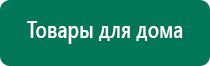 Товары для дома